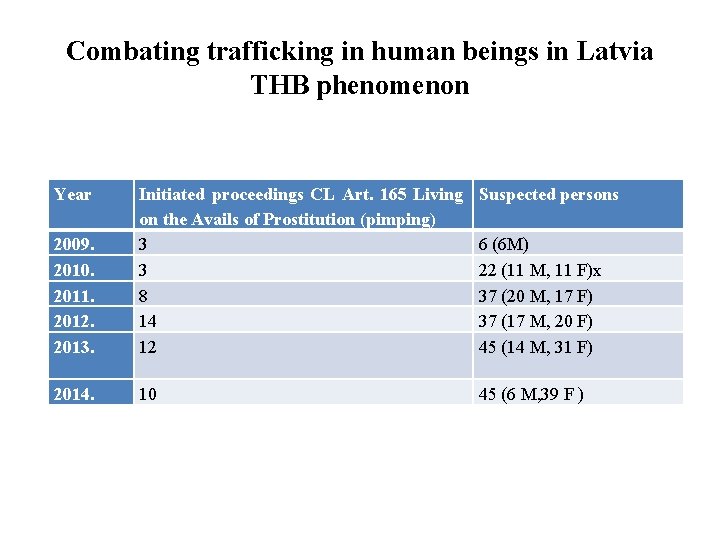 Combating trafficking in human beings in Latvia
THB phenomenon

| Year | Initiated proceedings CL Art. 165 Living on the Avails of Prostitution (pimping) | Suspected persons |
|---|---|---|
| 2009. | 3 | 6 (6M) |
| 2010. | 3 | 22 (11 M, 11 F)x |
| 2011. | 8 | 37 (20 M, 17 F) |
| 2012. | 14 | 37 (17 M, 20 F) |
| 2013. | 12 | 45 (14 M, 31 F) |
| 2014. | 10 | 45 (6 M,39 F ) |